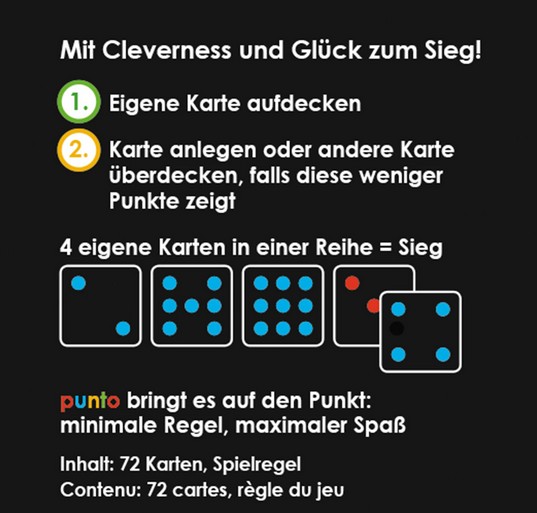 Mit Cleverness und Glück zum Sieg!

1. Eigene Karte aufdecken

2. Karte anlegen oder andere Karte überdecken, falls diese weniger Punkte zeigt

4 eigene Karten in einer Reihe = Sieg

punto bringt es auf den Punkt: minimale Regel, maximaler Spaß

Inhalt: 72 Karten, Spielregel
Contenu: 72 cartes, règle du jeu